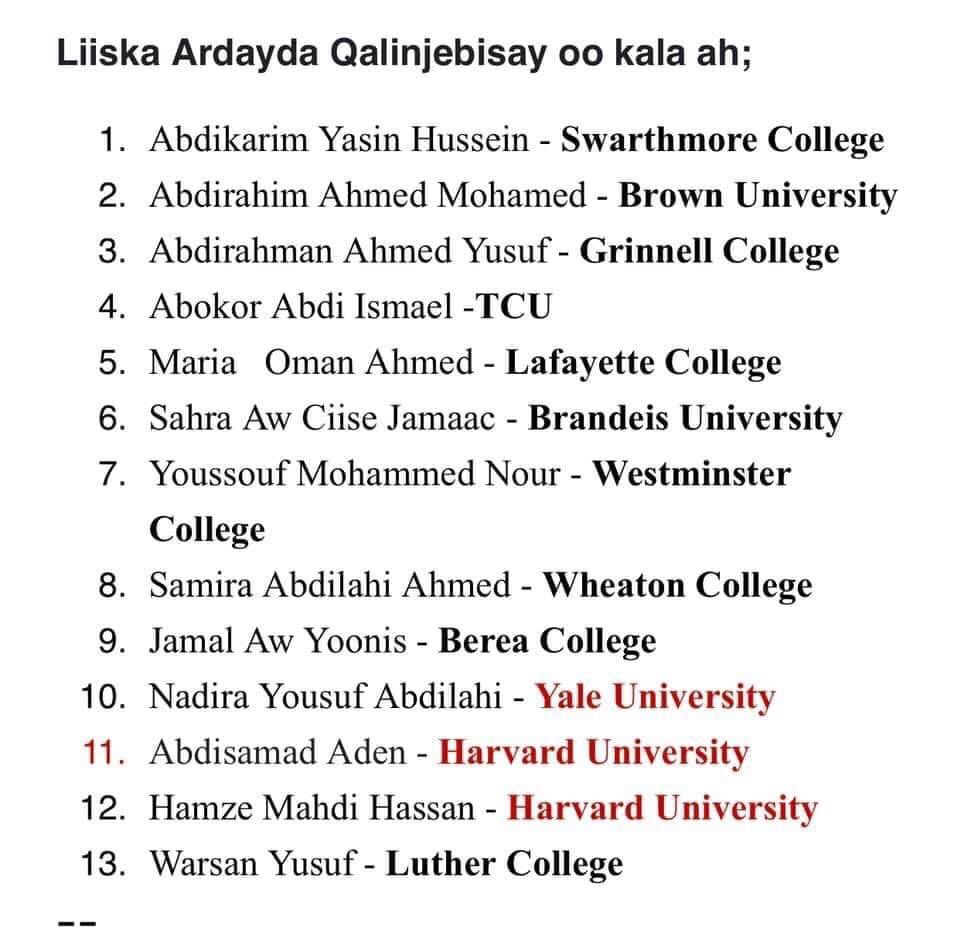 Liiska Ardayda Qalinjebisay oo kala ah;

1. Abdikarim Yasin Hussein - Swarthmore College
2. Abdirahim Ahmed Mohamed - Brown University
3. Abdirahman Ahmed Yusuf - Grinnell College
4. Abokor Abdi Ismael -TCU
5. Maria Oman Ahmed - Lafayette College
6. Sahra Aw Ciise Jamaac - Brandeis University
7. Youssouf Mohammed Nour - Westminster College
8. Samira Abdilahi Ahmed - Wheaton College
9. Jamal Aw Yoonis - Berea College
10. Nadira Yousuf Abdilahi - Yale University
11. Abdisamad Aden - Harvard University
12. Hamze Mahdi Hassan - Harvard University
13. Warsan Yusuf - Luther College

--